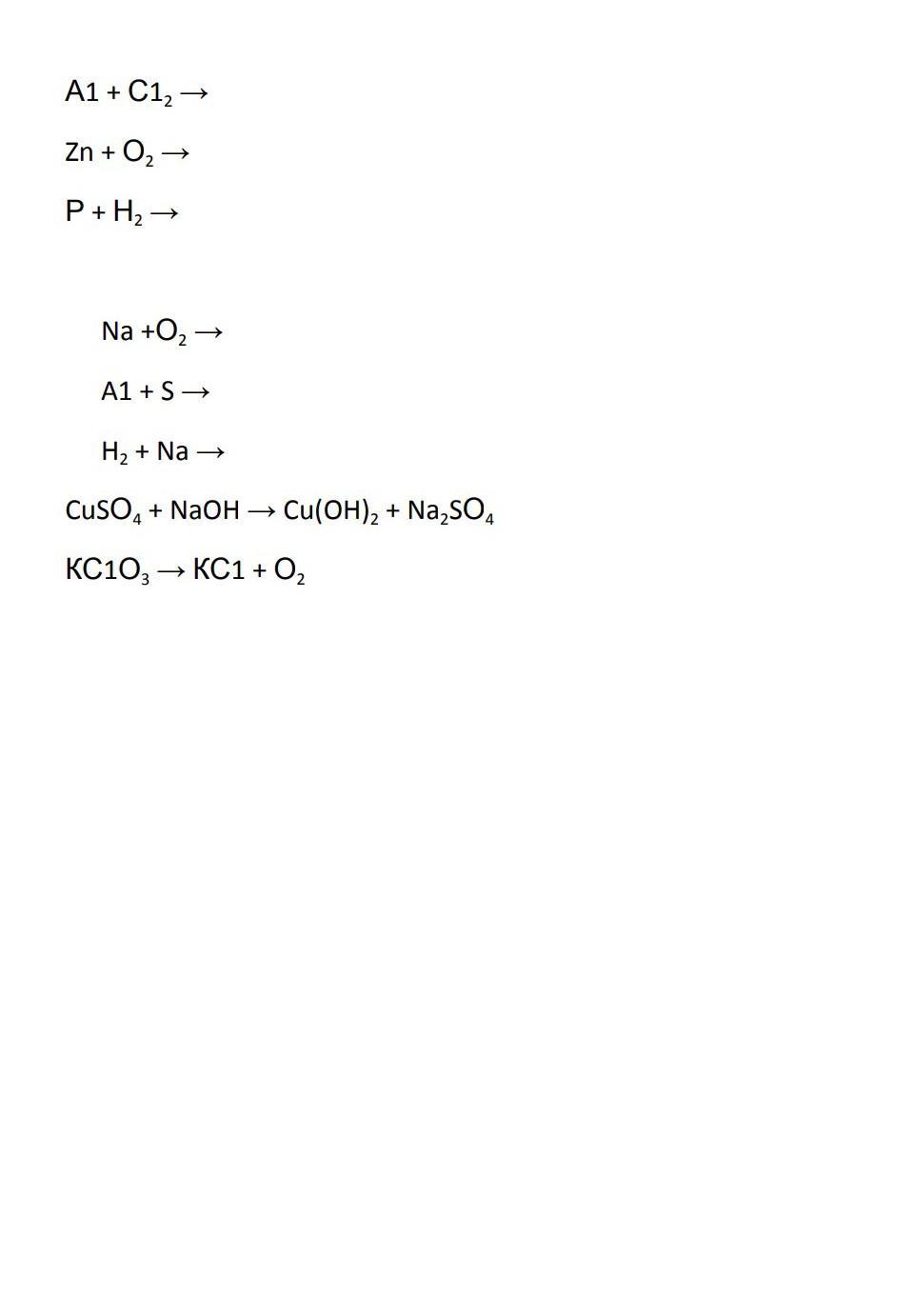 $A1 + C1_2 \rightarrow$

$Zn + O_2 \rightarrow$

$P + H_2 \rightarrow$

$Na + O_2 \rightarrow$

$A1 + S \rightarrow$

$H_2 + Na \rightarrow$

$CuSO_4 + NaOH \rightarrow Cu(OH)_2 + Na_2SO_4$

$KC1O_3 \rightarrow KC1 + O_2$